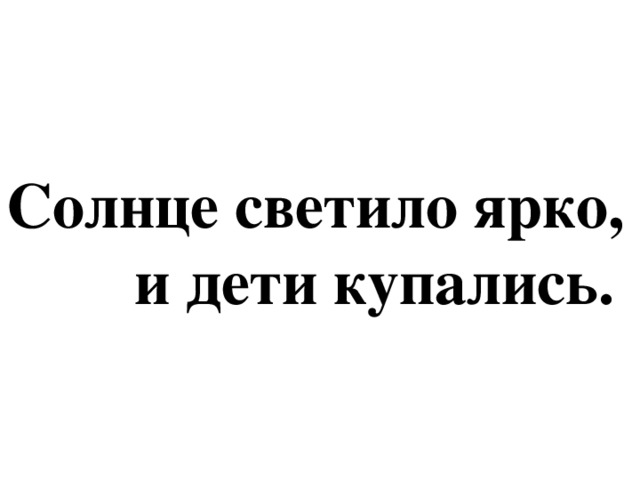 Солнце светило ярко, и дети купались.